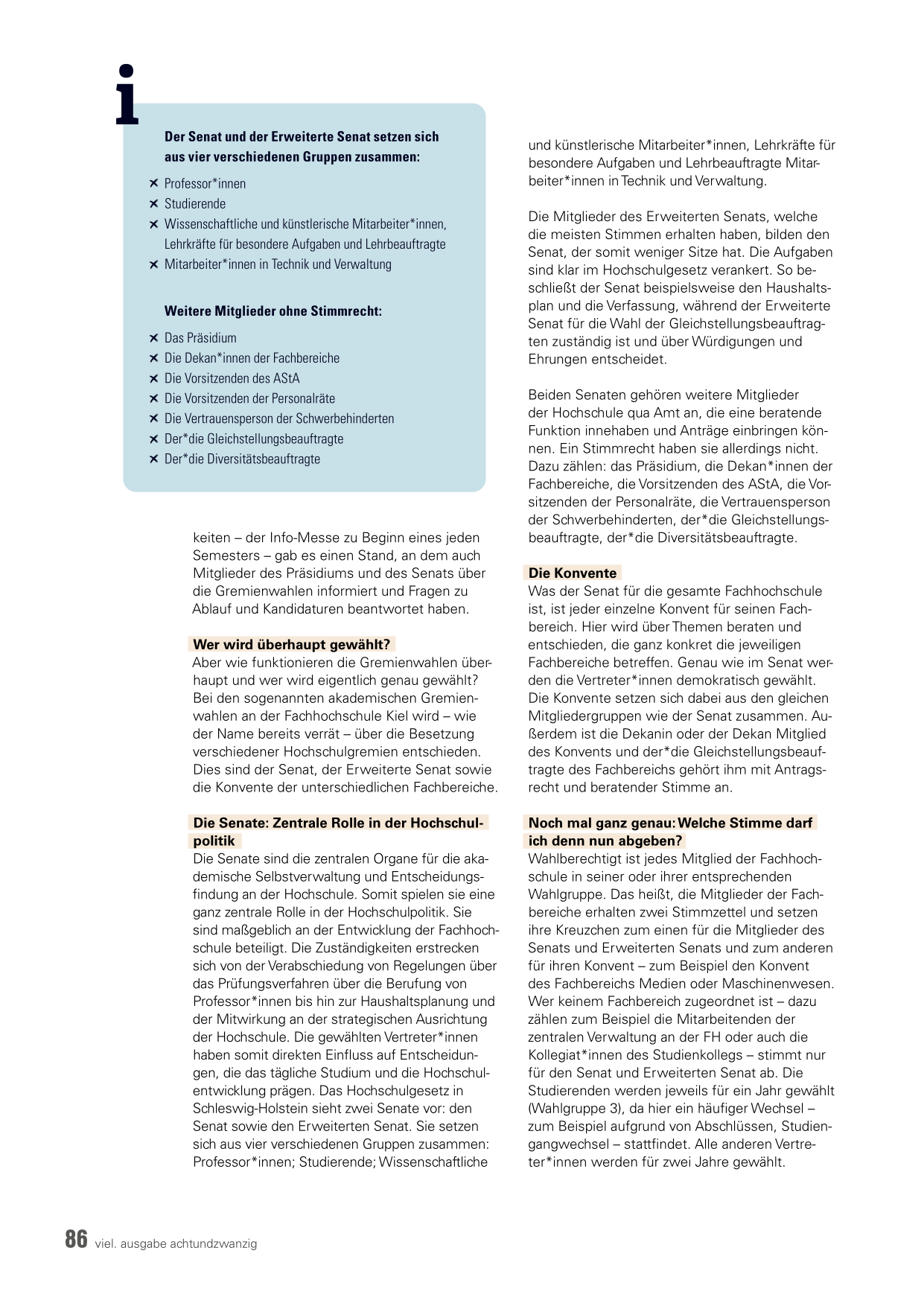 i

Der Senat und der Erweiterte Senat setzen sich aus vier verschiedenen Gruppen zusammen:

× Professor*innen
× Studierende
× Wissenschaftliche und künstlerische Mitarbeiter*innen, Lehrkräfte für besondere Aufgaben und Lehrbeauftragte
× Mitarbeiter*innen in Technik und Verwaltung

Weitere Mitglieder ohne Stimmrecht:

× Das Präsidium
× Die Dekan*innen der Fachbereiche
× Die Vorsitzenden des AStA
× Die Vorsitzenden der Personalräte
× Die Vertrauensperson der Schwerbehinderten
× Der*die Gleichstellungsbeauftragte
× Der*die Diversitätsbeauftragte

keiten – der Info-Messe zu Beginn eines jeden Semesters – gab es einen Stand, an dem auch Mitglieder des Präsidiums und des Senats über die Gremienwahlen informiert und Fragen zu Ablauf und Kandidaturen beantwortet haben.

Wer wird überhaupt gewählt?
Aber wie funktionieren die Gremienwahlen überhaupt und wer wird eigentlich genau gewählt? Bei den sogenannten akademischen Gremienwahlen an der Fachhochschule Kiel wird – wie der Name bereits verrät – über die Besetzung verschiedener Hochschulgremien entschieden. Dies sind der Senat, der Erweiterte Senat sowie die Konvente der unterschiedlichen Fachbereiche.

Die Senate: Zentrale Rolle in der Hochschulpolitik
Die Senate sind die zentralen Organe für die akademische Selbstverwaltung und Entscheidungsfindung an der Hochschule. Somit spielen sie eine ganz zentrale Rolle in der Hochschulpolitik. Sie sind maßgeblich an der Entwicklung der Fachhochschule beteiligt. Die Zuständigkeiten erstrecken sich von der Verabschiedung von Regelungen über das Prüfungsverfahren über die Berufung von Professor*innen bis hin zur Haushaltsplanung und der Mitwirkung an der strategischen Ausrichtung der Hochschule. Die gewählten Vertreter*innen haben somit direkten Einfluss auf Entscheidungen, die das tägliche Studium und die Hochschulentwicklung prägen. Das Hochschulgesetz in Schleswig-Holstein sieht zwei Senate vor: den Senat sowie den Erweiterten Senat. Sie setzen sich aus vier verschiedenen Gruppen zusammen: Professor*innen; Studierende; Wissenschaftliche

und künstlerische Mitarbeiter*innen, Lehrkräfte für besondere Aufgaben und Lehrbeauftragte Mitarbeiter*innen in Technik und Verwaltung.

Die Mitglieder des Erweiterten Senats, welche die meisten Stimmen erhalten haben, bilden den Senat, der somit weniger Sitze hat. Die Aufgaben sind klar im Hochschulgesetz verankert. So beschließt der Senat beispielsweise den Haushaltsplan und die Verfassung, während der Erweiterte Senat für die Wahl der Gleichstellungsbeauftragten zuständig ist und über Würdigungen und Ehrungen entscheidet.

Beiden Senaten gehören weitere Mitglieder der Hochschule qua Amt an, die eine beratende Funktion innehaben und Anträge einbringen können. Ein Stimmrecht haben sie allerdings nicht. Dazu zählen: das Präsidium, die Dekan*innen der Fachbereiche, die Vorsitzenden des AStA, die Vorsitzenden der Personalräte, die Vertrauensperson der Schwerbehinderten, der*die Gleichstellungsbeauftragte, der*die Diversitätsbeauftragte.

Die Konvente
Was der Senat für die gesamte Fachhochschule ist, ist jeder einzelne Konvent für seinen Fachbereich. Hier wird über Themen beraten und entschieden, die ganz konkret die jeweiligen Fachbereiche betreffen. Genau wie im Senat werden die Vertreter*innen demokratisch gewählt. Die Konvente setzen sich dabei aus den gleichen Mitgliedergruppen wie der Senat zusammen. Außerdem ist die Dekanin oder der Dekan Mitglied des Konvents und der*die Gleichstellungsbeauftragte des Fachbereichs gehört ihm mit Antragsrecht und beratender Stimme an.

Noch mal ganz genau: Welche Stimme darf ich denn nun abgeben?
Wahlberechtigt ist jedes Mitglied der Fachhochschule in seiner oder ihrer entsprechenden Wahlgruppe. Das heißt, die Mitglieder der Fachbereiche erhalten zwei Stimmzettel und setzen ihre Kreuzchen zum einen für die Mitglieder des Senats und Erweiterten Senats und zum anderen für ihren Konvent – zum Beispiel den Konvent des Fachbereichs Medien oder Maschinenwesen. Wer keinem Fachbereich zugeordnet ist – dazu zählen zum Beispiel die Mitarbeitenden der zentralen Verwaltung an der FH oder auch die Kollegiat*innen des Studienkollegs – stimmt nur für den Senat und Erweiterten Senat ab. Die Studierenden werden jeweils für ein Jahr gewählt (Wahlgruppe 3), da hier ein häufiger Wechsel – zum Beispiel aufgrund von Abschlüssen, Studiengangwechsel – stattfindet. Alle anderen Vertreter*innen werden für zwei Jahre gewählt.

86 viel. ausgabe achtundzwanzig